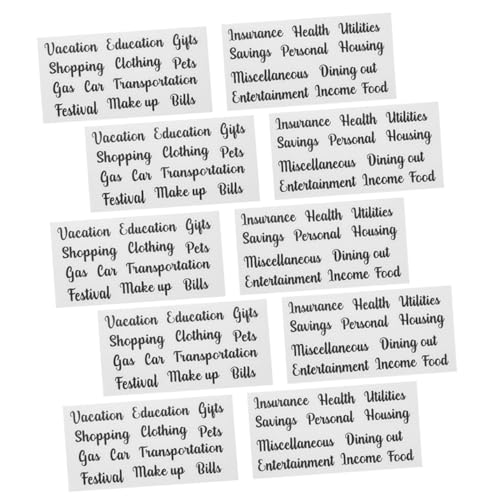 Vacation Education Gifts
Shopping Clothing Pets
Gas Car Transportation
Festival Make up Bills

Insurance Health Utilities
Savings Personal Housing
Miscellaneous Dining out
Entertainment Income Food

Vacation Education Gifts
Shopping Clothing Pets
Gas Car Transportation
Festival Make up Bills

Insurance Health Utilities
Savings Personal Housing
Miscellaneous Dining out
Entertainment Income Food

Vacation Education Gifts
Shopping Clothing Pets
Gas Car Transportation
Festival Make up Bills

Insurance Health Utilities
Savings Personal Housing
Miscellaneous Dining out
Entertainment Income Food

Vacation Education Gifts
Shopping Clothing Pets
Gas Car Transportation
Festival Make up Bills

Insurance Health Utilities
Savings Personal Housing
Miscellaneous Dining out
Entertainment Income Food

Vacation Education Gifts
Shopping Clothing Pets
Gas Car Transportation
Festival Make up Bills

Insurance Health Utilities
Savings Personal Housing
Miscellaneous Dining out
Entertainment Income Food